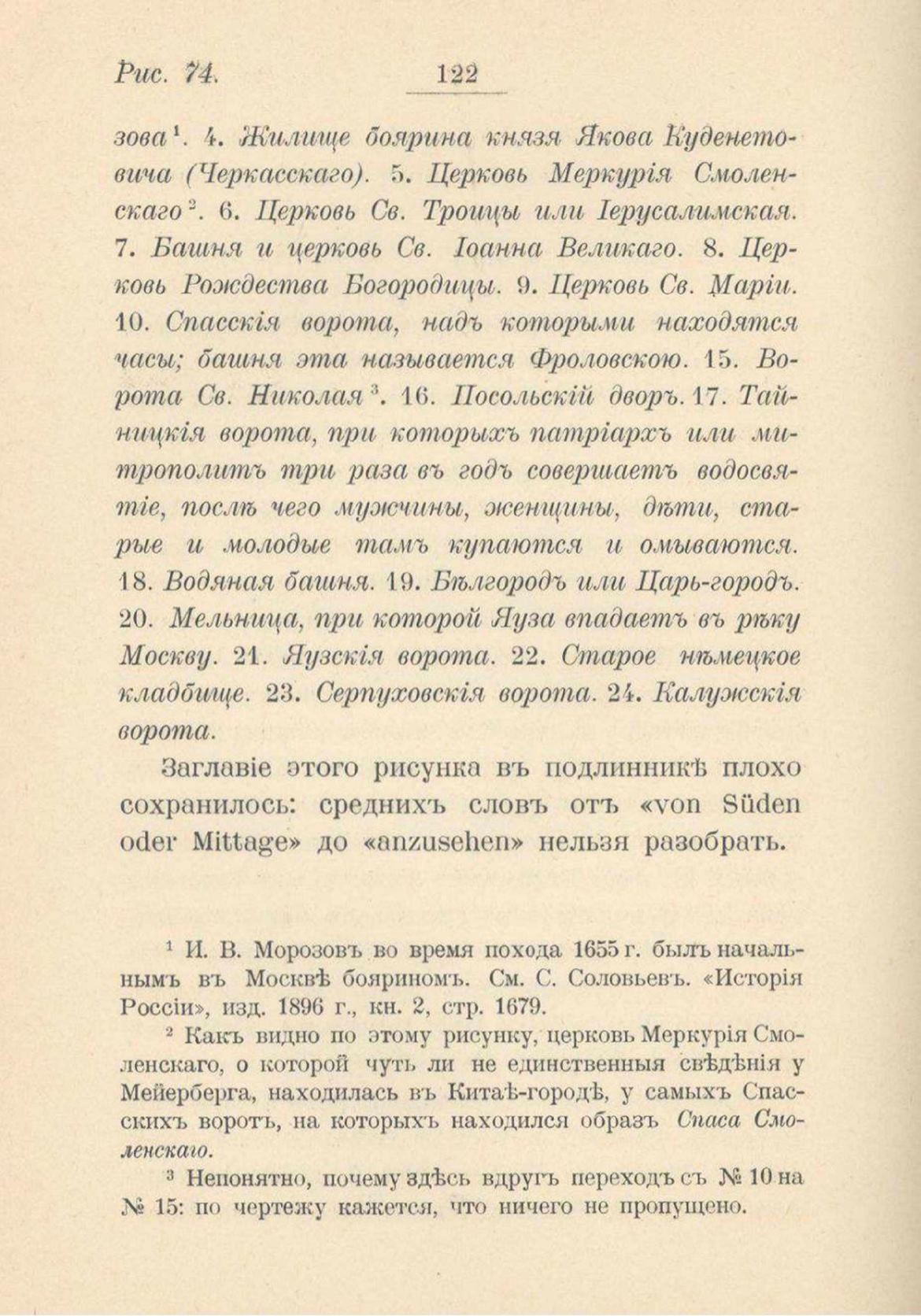 Рис. 74. 122

зова$^1$. 4. Жилище боярина князя Якова Куденетовича (Черкасскаго). 5. Церковь Меркурія Смоленскаго$^2$. 6. Церковь Св. Троицы или Іерусалимская. 7. Башня и церковь Св. Іоанна Великаго. 8. Церковь Рождества Богородицы. 9. Церковь Св. Маріи. 10. Спасскія ворота, надъ которыми находятся часы; башня эта называется Фроловскою. 15. Ворота Св. Николая$^3$. 16. Посольскій дворъ. 17. Тайницкія ворота, при которыхъ патріархъ или митрополитъ три раза въ годъ совершаетъ водосвятіе, послѣ чего мужчины, женщины, дѣти, старые и молодые тамъ купаются и омываются. 18. Водяная башня. 19. Бѣлгородъ или Царь-городъ. 20. Мельница, при которой Яуза впадаетъ въ рѣку Москву. 21. Яузскія ворота. 22. Старое нѣмецкое кладбище. 23. Серпуховскія ворота. 24. Калужскія ворота.

Заглавіе этого рисунка въ подлинникѣ плохо сохранилось: среднихъ словъ отъ «von Süden oder Mittage» до «anzusehen» нельзя разобрать.

$^1$ И. В. Морозовъ во время похода 1655 г. былъ начальнымъ въ Москвѣ бояриномъ. См. С. Соловьевъ. «Исторія Россіи», изд. 1896 г., кн. 2, стр. 1679.

$^2$ Какъ видно по этому рисунку, церковь Меркурія Смоленскаго, о которой чуть ли не единственныя свѣдѣнія у Мейерберга, находилась въ Китаѣ-городѣ, у самыхъ Спасскихъ воротъ, на которыхъ находился образъ Спаса Смоленскаго.

$^3$ Непонятно, почему здѣсь вдругъ переходъ съ № 10 на № 15: по чертежу кажется, что ничего не пропущено.